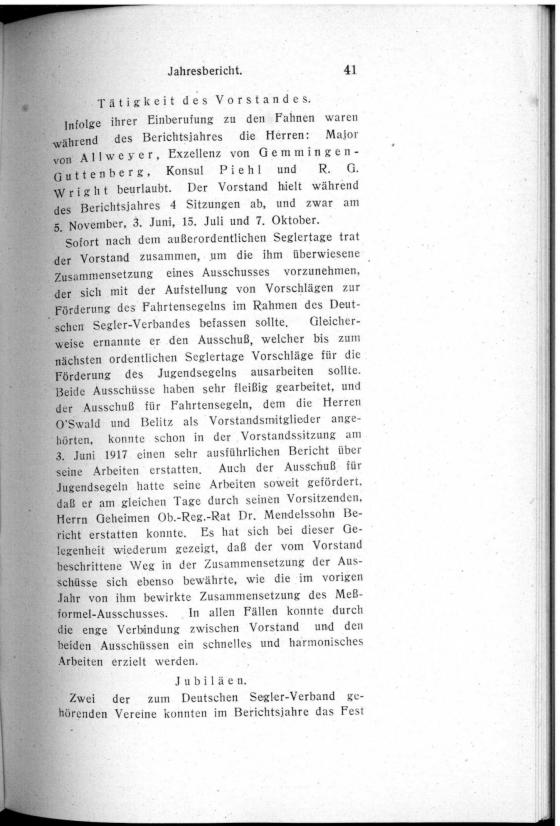 Jahresbericht. 41

Tätigkeit des Vorstandes.

Infolge ihrer Einberufung zu den Fahnen waren während des Berichtsjahres die Herren: Major von Allweyer, Exzellenz von Gemmingen-Guttenberg, Konsul Piehl und R. G. Wright beurlaubt. Der Vorstand hielt während des Berichtsjahres 4 Sitzungen ab, und zwar am 5. November, 3. Juni, 15. Juli und 7. Oktober.

Sofort nach dem außerordentlichen Seglertage trat der Vorstand zusammen, um die ihm überwiesene Zusammensetzung eines Ausschusses vorzunehmen, der sich mit der Aufstellung von Vorschlägen zur Förderung des Fahrtensegelns im Rahmen des Deutschen Segler-Verbandes befassen sollte. Gleicherweise ernannte er den Ausschuß, welcher bis zum nächsten ordentlichen Seglertage Vorschläge für die Förderung des Jugendsegelns ausarbeiten sollte. Beide Ausschüsse haben sehr fleißig gearbeitet, und der Ausschuß für Fahrtensegeln, dem die Herren O'Swald und Belitz als Vorstandsmitglieder angehörten, konnte schon in der Vorstandssitzung am 3. Juni 1917 einen sehr ausführlichen Bericht über seine Arbeiten erstatten. Auch der Ausschuß für Jugendsegeln hatte seine Arbeiten soweit gefördert, daß er am gleichen Tage durch seinen Vorsitzenden, Herrn Geheimen Ob.-Reg.-Rat Dr. Mendelssohn Bericht erstatten konnte. Es hat sich bei dieser Gelegenheit wiederum gezeigt, daß der vom Vorstand beschrittene Weg in der Zusammensetzung der Ausschüsse sich ebenso bewährte, wie die im vorigen Jahr von ihm bewirkte Zusammensetzung des Meßformel-Ausschusses. In allen Fällen konnte durch die enge Verbindung zwischen Vorstand und den beiden Ausschüssen ein schnelles und harmonisches Arbeiten erzielt werden.

Jubiläen.

Zwei der zum Deutschen Segler-Verband gehörenden Vereine konnten im Berichtsjahre das Fest